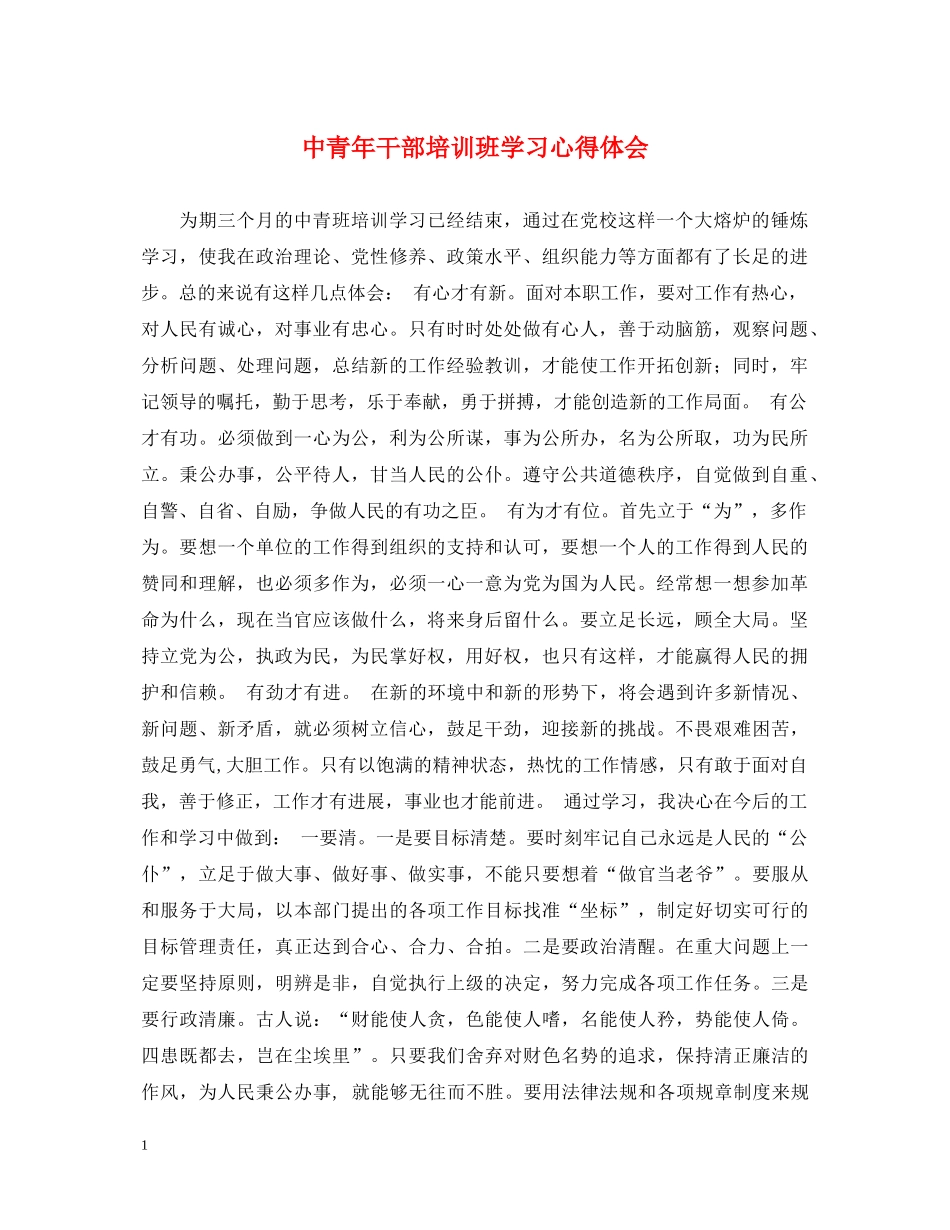 中青年干部培训班学习心得体会

为期三个月的中青班培训学习已经结束，通过在党校这样一个大熔炉的锤炼学习，使我在政治理论、党性修养、政策水平、组织能力等方面都有了长足的进步。总的来说有这样几点体会： 有心才有新。面对本职工作，要对工作有热心，对人民有诚心，对事业有忠心。只有时时处处做有心人，善于动脑筋，观察问题、分析问题、处理问题，总结新的工作经验教训，才能使工作开拓创新；同时，牢记领导的嘱托，勤于思考，乐于奉献，勇于拼搏，才能创造新的工作局面。 有公才有功。必须做到一心为公，利为公所谋，事为公所办，名为公所取，功为民所立。秉公办事，公平待人，甘当人民的公仆。遵守公共道德秩序，自觉做到自重、自警、自省、自励，争做人民的有功之臣。 有为才有位。首先立于“为”，多作为。要想一个单位的工作得到组织的支持和认可，要想一个人的工作得到人民的赞同和理解，也必须多作为，必须一心一意为党为国为人民。经常想一想参加革命为什么，现在当官应该做什么，将来身后留什么。要立足长远，顾全大局。坚持立党为公，执政为民，为民掌好权，用好权，也只有这样，才能赢得人民的拥护和信赖。 有劲才有进。 在新的环境中和新的形势下，将会遇到许多新情况、新问题、新矛盾，就必须树立信心，鼓足干劲，迎接新的挑战。不畏艰难困苦，鼓足勇气,大胆工作。只有以饱满的精神状态，热忱的工作情感，只有敢于面对自我，善于修正，工作才有进展，事业也才能前进。 通过学习，我决心在今后的工作和学习中做到： 一要清。一是要目标清楚。要时刻牢记自己永远是人民的“公仆”，立足于做大事、做好事、做实事，不能只要想着“做官当老爷”。要服从和服务于大局，以本部门提出的各项工作目标找准“坐标”，制定好切实可行的目标管理责任，真正达到合心、合力、合拍。二是要政治清醒。在重大问题上一定要坚持原则，明辨是非，自觉执行上级的决定，努力完成各项工作任务。三是要行政清廉。古人说：“财能使人贪，色能使人嗜，名能使人矜，势能使人倚。四患既都去，岂在尘埃里”。只要我们舍弃对财色名势的追求，保持清正廉洁的作风，为人民秉公办事， 就能够无往而不胜。要用法律法规和各项规章制度来规

1